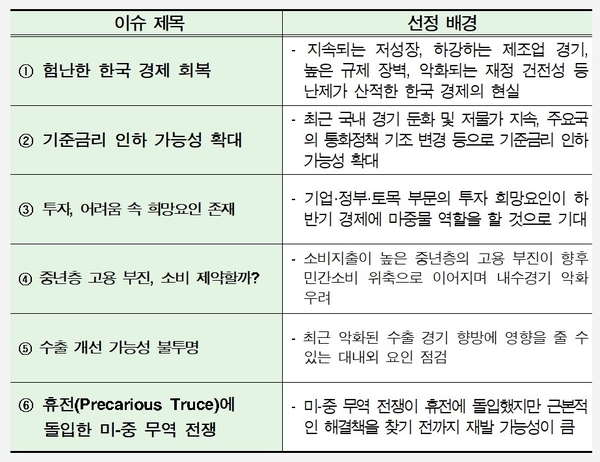 | 이슈 제목 | 선정 배경 |
|---|---|
| ① 험난한 한국 경제 회복 | - 지속되는 저성장, 하강하는 제조업 경기, 높은 규제 장벽, 악화되는 재정 건전성 등 난제가 산적한 한국 경제의 현실 |
| ② 기준금리 인하 가능성 확대 | - 최근 국내 경기 둔화 및 저물가 지속, 주요국의 통화정책 기조 변경 등으로 기준금리 인하 가능성 확대 |
| ③ 투자, 어려움 속 희망요인 존재 | - 기업·정부·토목 부문의 투자 희망요인이 하반기 경제에 마중물 역할을 할 것으로 기대 |
| ④ 중년층 고용 부진, 소비 제약할까? | - 소비지출이 높은 중년층의 고용 부진이 향후 민간소비 위축으로 이어지며 내수경기 악화 우려 |
| ⑤ 수출 개선 가능성 불투명 | - 최근 악화된 수출 경기 향방에 영향을 줄 수 있는 대내외 요인 점검 |
| ⑥ 휴전(Precarious Truce)에 돌입한 미-중 무역 전쟁 | - 미-중 무역 전쟁이 휴전에 돌입했지만 근본적인 해결책을 찾기 전까지 재발 가능성이 큼 |